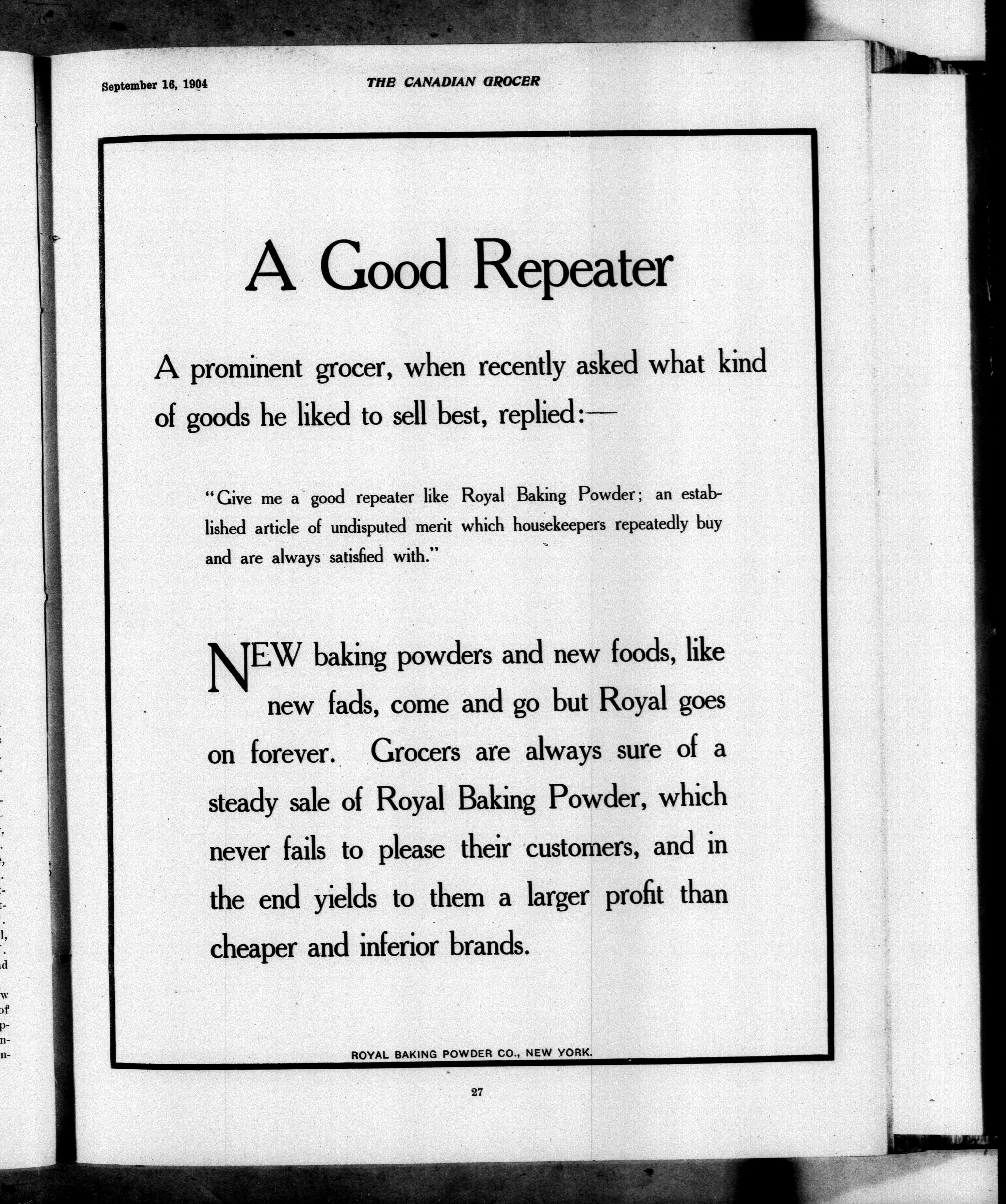 September 16, 1904

THE CANADIAN GROCER

A Good Repeater

A prominent grocer, when recently asked what kind of goods he liked to sell best, replied:—

"Give me a good repeater like Royal Baking Powder; an established article of undisputed merit which housekeepers repeatedly buy and are always satisfied with."

NEW baking powders and new foods, like new fads, come and go but Royal goes on forever. Grocers are always sure of a steady sale of Royal Baking Powder, which never fails to please their customers, and in the end yields to them a larger profit than cheaper and inferior brands.

ROYAL BAKING POWDER CO., NEW YORK.

27